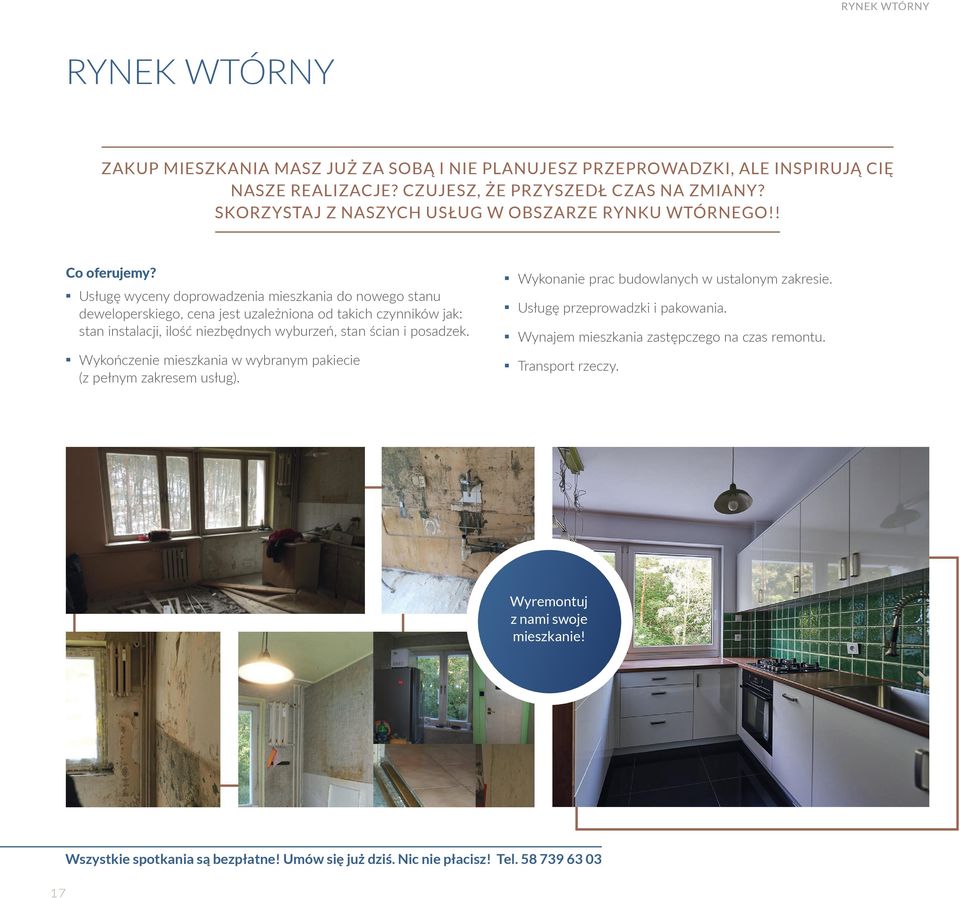 RYNEK WTÓRNY

RYNEK WTÓRNY

ZAKUP MIESZKANIA MASZ JUŻ ZA SOBĄ I NIE PLANUJESZ PRZEPROWADZKI, ALE INSPIRUJĄ CIĘ NASZE REALIZACJE? CZUJESZ, ŻE PRZYSZEDŁ CZAS NA ZMIANY? SKORZYSTAJ Z NASZYCH USŁUG W OBSZARZE RYNKU WTÓRNEGO!!

Co oferujemy?

▪ Usługę wyceny doprowadzenia mieszkania do nowego stanu deweloperskiego, cena jest uzależniona od takich czynników jak: stan instalacji, ilość niezbędnych wyburzeń, stan ścian i posadzek.

▪ Wykończenie mieszkania w wybranym pakiecie (z pełnym zakresem usług).

▪ Wykonanie prac budowlanych w ustalonym zakresie.

▪ Usługę przeprowadzki i pakowania.

▪ Wynajem mieszkania zastępczego na czas remontu.

▪ Transport rzeczy.

Wyremontuj z nami swoje mieszkanie!

Wszystkie spotkania są bezpłatne! Umów się już dziś. Nic nie płacisz! Tel. 58 739 63 03

17